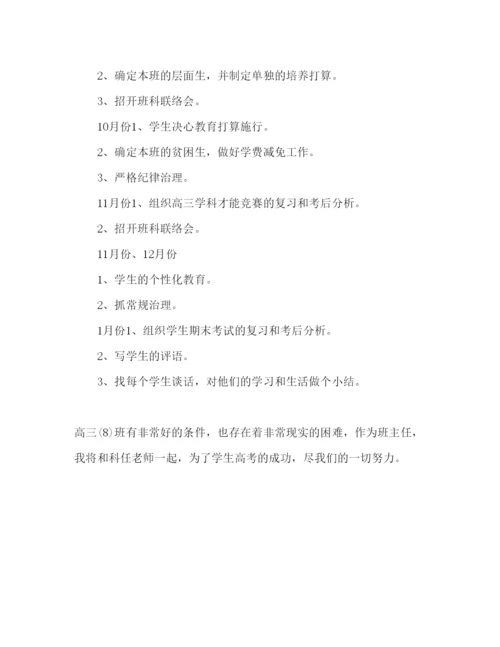 2、确定本班的层面生，并制定单独的培养打算。

3、招开班科联络会。

10月份1、学生决心教育打算施行。

2、确定本班的贫困生，做好学费减免工作。

3、严格纪律治理。

11月份1、组织高三学科才能竞赛的复习和考后分析。

2、招开班科联络会。

11月份、12月份

1、学生的个性化教育。

2、抓常规治理。

1月份1、组织学生期末考试的复习和考后分析。

2、写学生的评语。

3、找每个学生谈话，对他们的学习和生活做个小结。

高三⑻班有非常好的条件，也存在着非常现实的困难，作为班主任，我将和科任老师一起，为了学生高考的成功，尽我们的一切努力。